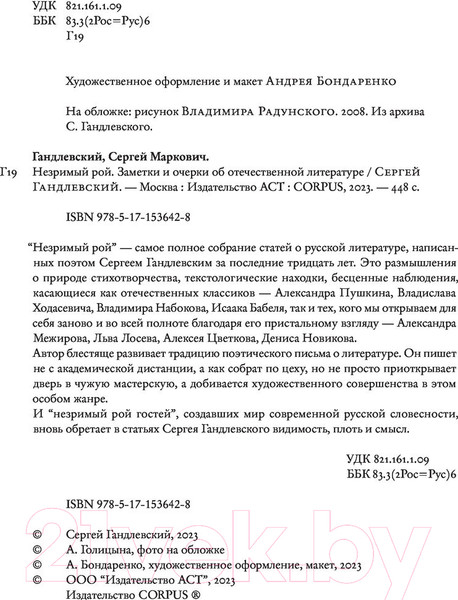 УДК 821.161.1.09
ББК 83.3(2Рос=Рус)6
Г19

Художественное оформление и макет Андрея Бондаренко

На обложке: рисунок Владимира Радунского. 2008. Из архива С. Гандлевского.

Гандлевский, Сергей Маркович.
Г19 Незримый рой. Заметки и очерки об отечественной литературе / Сергей Гандлевский. — Москва : Издательство АСТ : CORPUS, 2023. — 448 с.

ISBN 978-5-17-153642-8

“Незримый рой” — самое полное собрание статей о русской литературе, написанных поэтом Сергеем Гандлевским за последние тридцать лет. Это размышления о природе стихотворчества, текстологические находки, бесценные наблюдения, касающиеся как отечественных классиков — Александра Пушкина, Владислава Ходасевича, Владимира Набокова, Исаака Бабеля, так и тех, кого мы открываем для себя заново и во всей полноте благодаря его пристальному взгляду — Александра Межирова, Льва Лосева, Алексея Цветкова, Дениса Новикова.
Автор блестяще развивает традицию поэтического письма о литературе. Он пишет не с академической дистанции, а как собрат по цеху, но не просто приоткрывает дверь в чужую мастерскую, а добивается художественного совершенства в этом особом жанре.
И “незримый рой гостей”, создавших мир современной русской словесности, вновь обретает в статьях Сергея Гандлевского видимость, плоть и смысл.

УДК 821.161.1.09
ББК 83.3(2Рос=Рус)6

ISBN 978-5-17-153642-8

© Сергей Гандлевский, 2023
© А. Голицына, фото на обложке
© А. Бондаренко, художественное оформление, макет, 2023
© ООО “Издательство АСТ”, 2023
Издательство CORPUS ®

21vek.by